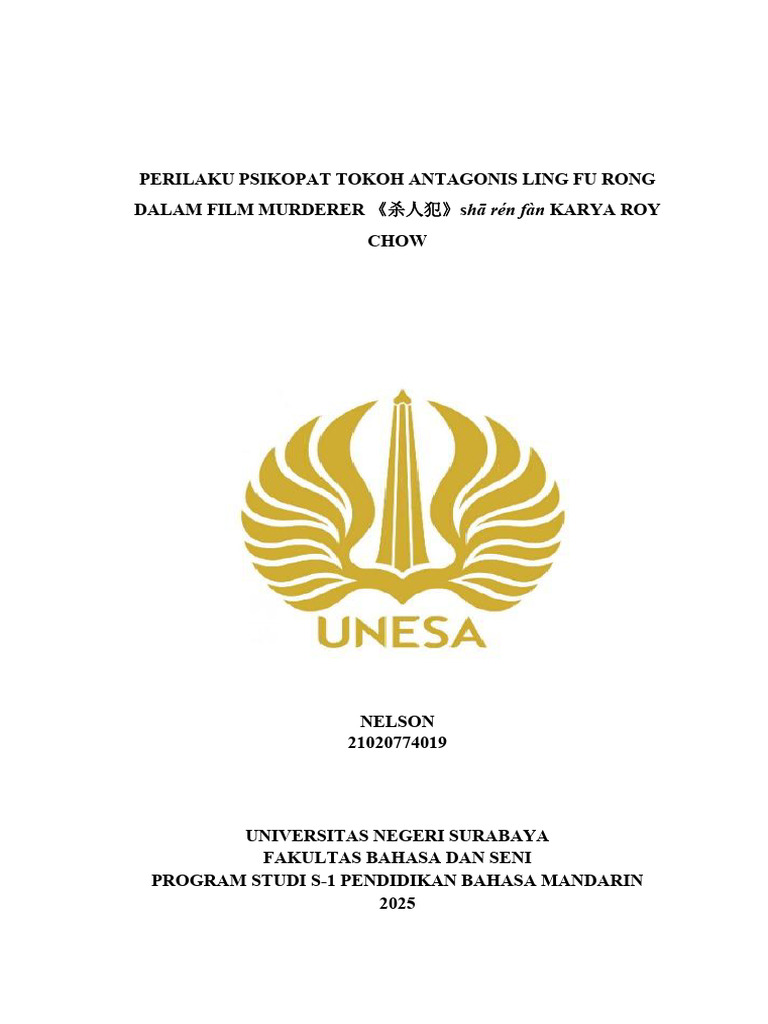 PERILAKU PSIKOPAT TOKOH ANTAGONIS LING FU RONG DALAM FILM MURDERER 《杀人犯》shā rén fàn KARYA ROY CHOW

UNESA

NELSON
21020774019

UNIVERSITAS NEGERI SURABAYA
FAKULTAS BAHASA DAN SENI
PROGRAM STUDI S-1 PENDIDIKAN BAHASA MANDARIN
2025